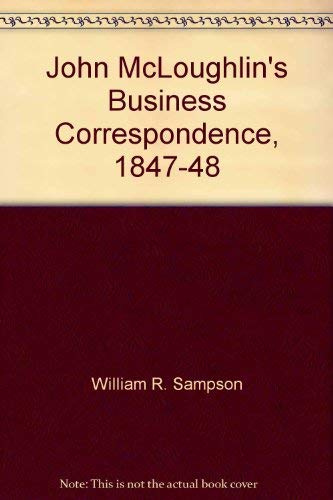 John McLoughlin's Business Correspondence, 1847-48

William R. Sampson

Note: This is not the actual book cover